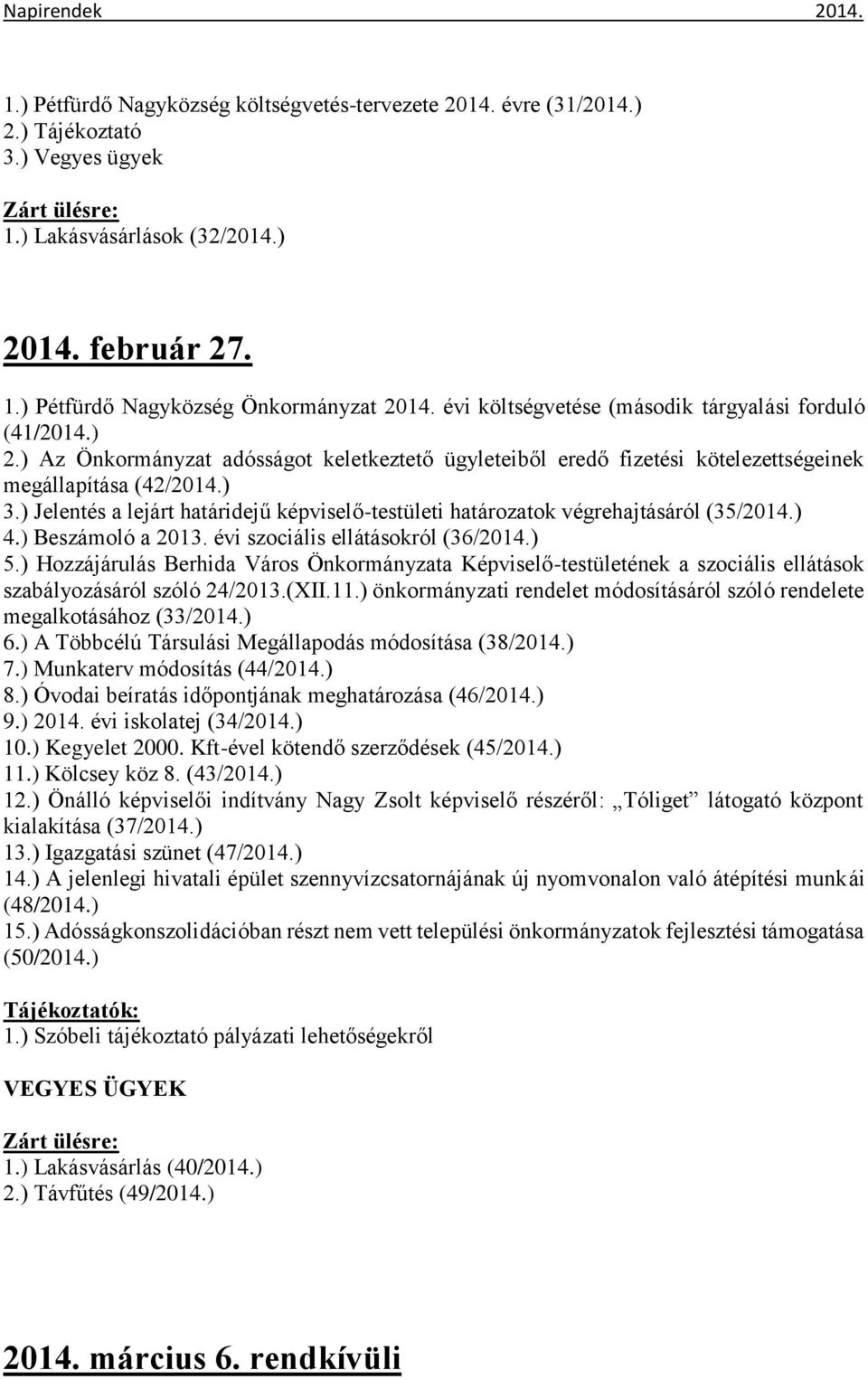 Napirendek 2014.

1.) Pétfürdő Nagyközség költségvetés-tervezete 2014. évre (31/2014.)
2.) Tájékoztató
3.) Vegyes ügyek

Zárt ülésre:
1.) Lakásvásárlások (32/2014.)

2014. február 27.

1.) Pétfürdő Nagyközség Önkormányzat 2014. évi költségvetése (második tárgyalási forduló (41/2014.)
2.) Az Önkormányzat adósságot keletkeztető ügyleteiből eredő fizetési kötelezettségeinek megállapítása (42/2014.)
3.) Jelentés a lejárt határidejű képviselő-testületi határozatok végrehajtásáról (35/2014.)
4.) Beszámoló a 2013. évi szociális ellátásokról (36/2014.)
5.) Hozzájárulás Berhida Város Önkormányzata Képviselő-testületének a szociális ellátások szabályozásáról szóló 24/2013.(XII.11.) önkormányzati rendelet módosításáról szóló rendelete megalkotásához (33/2014.)
6.) A Többcélú Társulási Megállapodás módosítása (38/2014.)
7.) Munkaterv módosítás (44/2014.)
8.) Óvodai beíratás időpontjának meghatározása (46/2014.)
9.) 2014. évi iskolatej (34/2014.)
10.) Kegyelet 2000. Kft-ével kötendő szerződések (45/2014.)
11.) Kölcsey köz 8. (43/2014.)
12.) Önálló képviselői indítvány Nagy Zsolt képviselő részéről: „Tóliget” látogató központ kialakítása (37/2014.)
13.) Igazgatási szünet (47/2014.)
14.) A jelenlegi hivatali épület szennyvízcsatornájának új nyomvonalon való átépítési munkái (48/2014.)
15.) Adósságkonszolidációban részt nem vett települési önkormányzatok fejlesztési támogatása (50/2014.)

Tájékoztatók:
1.) Szóbeli tájékoztató pályázati lehetőségekről

VEGYES ÜGYEK

Zárt ülésre:
1.) Lakásvásárlás (40/2014.)
2.) Távfűtés (49/2014.)

2014. március 6. rendkívüli